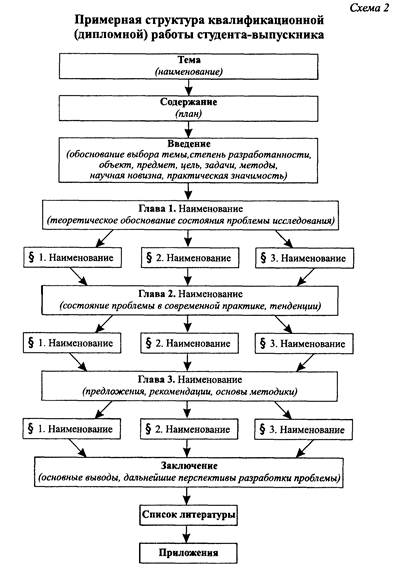 Схема 2

Примерная структура квалификационной (дипломной) работы студента-выпускника

Тема
(наименование)

Содержание
(план)

Введение
(обоснование выбора темы,степень разработанности, объект, предмет, цель, задачи, методы, научная новизна, практическая значимость)

Глава 1. Наименование
(теоретическое обоснование состояния проблемы исследования)

§ 1. Наименование

§ 2. Наименование

§ 3. Наименование

Глава 2. Наименование
(состояние проблемы в современной практике, тенденции)

§ 1. Наименование

§ 2. Наименование

§ 3. Наименование

Глава 3. Наименование
(предложения, рекомендации, основы методики)

§ 1. Наименование

§ 2. Наименование

§ 3. Наименование

Заключение
(основные выводы, дальнейшие перспективы разработки проблемы)

Список литературы

Приложения